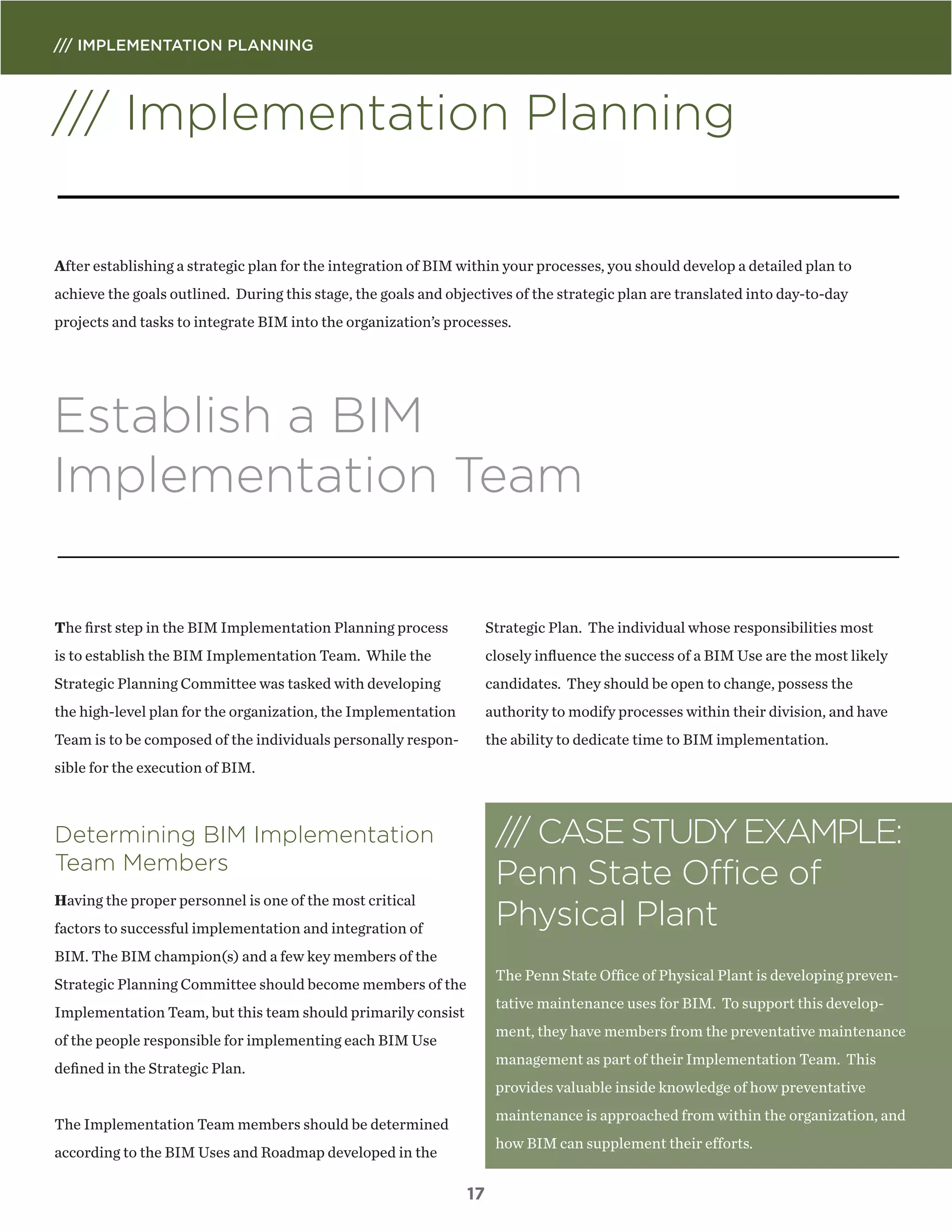 /// IMPLEMENTATION PLANNING

/// Implementation Planning

After establishing a strategic plan for the integration of BIM within your processes, you should develop a detailed plan to achieve the goals outlined. During this stage, the goals and objectives of the strategic plan are translated into day-to-day projects and tasks to integrate BIM into the organization's processes.

Establish a BIM Implementation Team

The first step in the BIM Implementation Planning process is to establish the BIM Implementation Team. While the Strategic Planning Committee was tasked with developing the high-level plan for the organization, the Implementation Team is to be composed of the individuals personally responsible for the execution of BIM.

Determining BIM Implementation Team Members

Having the proper personnel is one of the most critical factors to successful implementation and integration of BIM. The BIM champion(s) and a few key members of the Strategic Planning Committee should become members of the Implementation Team, but this team should primarily consist of the people responsible for implementing each BIM Use defined in the Strategic Plan.

The Implementation Team members should be determined according to the BIM Uses and Roadmap developed in the Strategic Plan. The individual whose responsibilities most closely influence the success of a BIM Use are the most likely candidates. They should be open to change, possess the authority to modify processes within their division, and have the ability to dedicate time to BIM implementation.

/// CASE STUDY EXAMPLE: Penn State Office of Physical Plant

The Penn State Office of Physical Plant is developing preventative maintenance uses for BIM. To support this development, they have members from the preventative maintenance management as part of their Implementation Team. This provides valuable inside knowledge of how preventative maintenance is approached from within the organization, and how BIM can supplement their efforts.

17